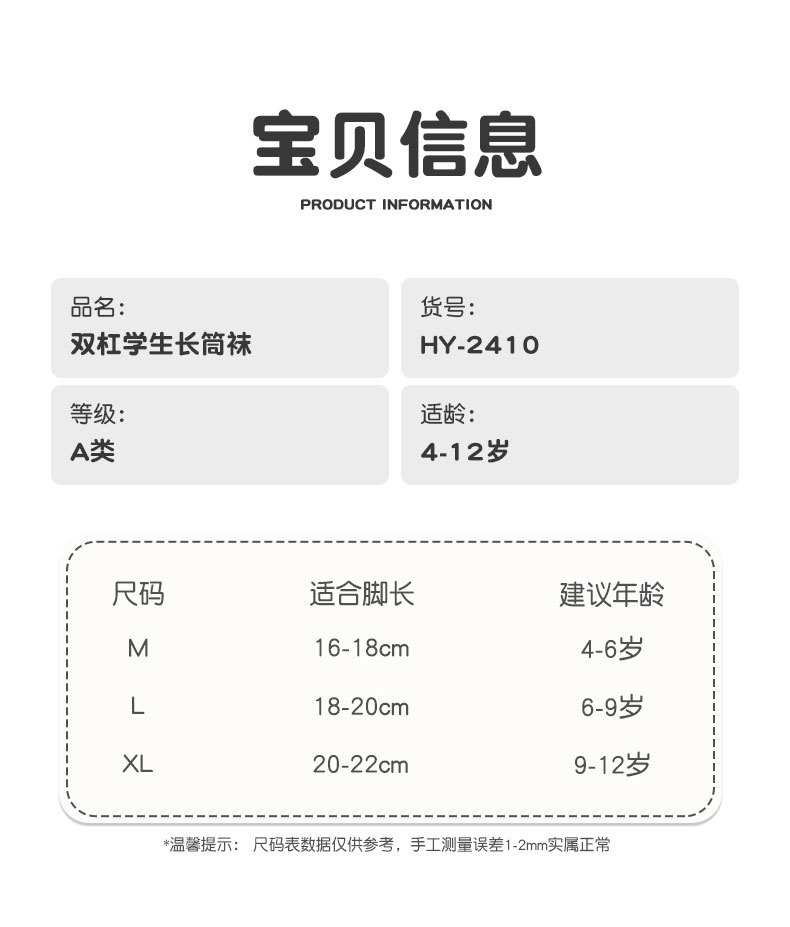 宝贝信息

PRODUCT INFORMATION

品名:
双杠学生长筒袜

货号:
HY-2410

等级:
A类

适龄:
4-12岁

| 尺码 | 适合脚长 | 建议年龄 |
|---|---|---|
| M | 16-18cm | 4-6岁 |
| L | 18-20cm | 6-9岁 |
| XL | 20-22cm | 9-12岁 |

*温馨提示: 尺码表数据仅供参考，手工测量误差1-2mm实属正常